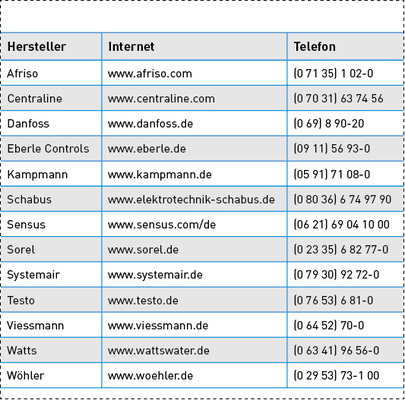 | Hersteller | Internet | Telefon |
|---|---|---|
| Afriso | www.afriso.com | (0 71 35) 1 02-0 |
| Centraline | www.centraline.com | (0 70 31) 63 74 56 |
| Danfoss | www.danfoss.de | (0 69) 8 90-20 |
| Eberle Controls | www.eberle.de | (09 11) 56 93-0 |
| Kampmann | www.kampmann.de | (05 91) 71 08-0 |
| Schabus | www.elektrotechnik-schabus.de | (0 80 36) 6 74 97 90 |
| Sensus | www.sensus.com/de | (06 21) 69 04 10 00 |
| Sorel | www.sorel.de | (0 23 35) 6 82 77-0 |
| Systemair | www.systemair.de | (0 79 30) 92 72-0 |
| Testo | www.testo.de | (0 76 53) 6 81-0 |
| Viessmann | www.viessmann.de | (0 64 52) 70-0 |
| Watts | www.wattswater.de | (0 63 41) 96 56-0 |
| Wöhler | www.woehler.de | (0 29 53) 73-1 00 |